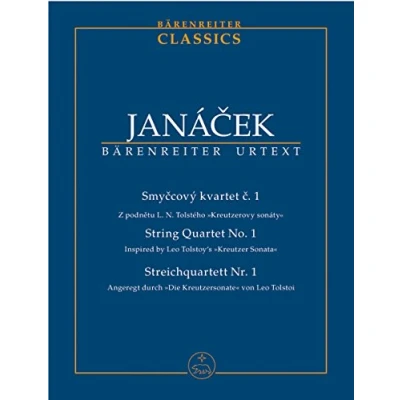 BÄRENREITER
CLASSICS

JANÁČEK
BÄRENREITER URTEXT

Smyčcový kvartet č. 1

Z podnětu L. N. Tolstého »Kreutzerovy sonáty«

String Quartet No. 1

Inspired by Leo Tolstoy's »Kreutzer Sonata«

Streichquartett Nr. 1

Angeregt durch »Die Kreutzersonate« von Leo Tolstoi